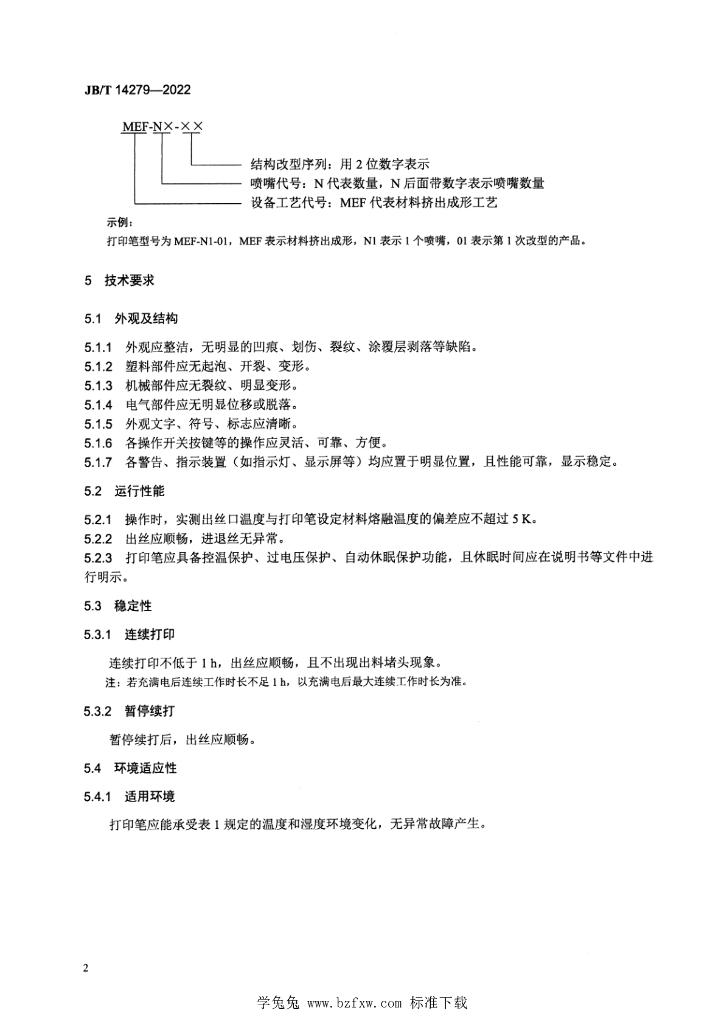 JB/T 14279—2022

MEF-N×-××

结构改型序列：用 2 位数字表示
喷嘴代号：N 代表数量，N 后面带数字表示喷嘴数量
设备工艺代号：MEF 代表材料挤出成形工艺

示例：
打印笔型号为 MEF-N1-01，MEF 表示材料挤出成形，N1 表示 1 个喷嘴，01 表示第 1 次改型的产品。

5 技术要求

5.1 外观及结构

5.1.1 外观应整洁，无明显的凹痕、划伤、裂纹、涂覆层剥落等缺陷。
5.1.2 塑料部件应无起泡、开裂、变形。
5.1.3 机械部件应无裂纹、明显变形。
5.1.4 电气部件应无明显位移或脱落。
5.1.5 外观文字、符号、标志应清晰。
5.1.6 各操作开关按键等的操作应灵活、可靠、方便。
5.1.7 各警告、指示装置（如指示灯、显示屏等）均应置于明显位置，且性能可靠，显示稳定。

5.2 运行性能

5.2.1 操作时，实测出丝口温度与打印笔设定材料熔融温度的偏差应不超过 5 K。
5.2.2 出丝应顺畅，进退丝无异常。
5.2.3 打印笔应具备控温保护、过电压保护、自动休眠保护功能，且休眠时间应在说明书等文件中进行明示。

5.3 稳定性

5.3.1 连续打印

连续打印不低于 1 h，出丝应顺畅，且不出现出料堵头现象。
注：若充满电后连续工作时长不足 1 h，以充满电后最大连续工作时长为准。

5.3.2 暂停续打

暂停续打后，出丝应顺畅。

5.4 环境适应性

5.4.1 适用环境

打印笔应能承受表 1 规定的温度和湿度环境变化，无异常故障产生。

2

学兔兔 www.bzfxw.com 标准下载